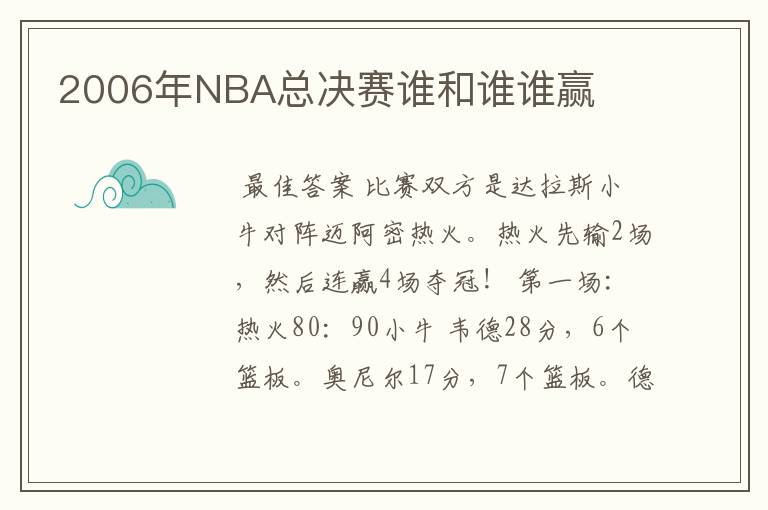 2006年NBA总决赛谁和谁谁赢

最佳答案 比赛双方是达拉斯小牛对阵迈阿密热火。热火先输2场，然后连赢4场夺冠！ 第一场：热火80：90小牛 韦德28分，6个篮板。奥尼尔17分，7个篮板。德